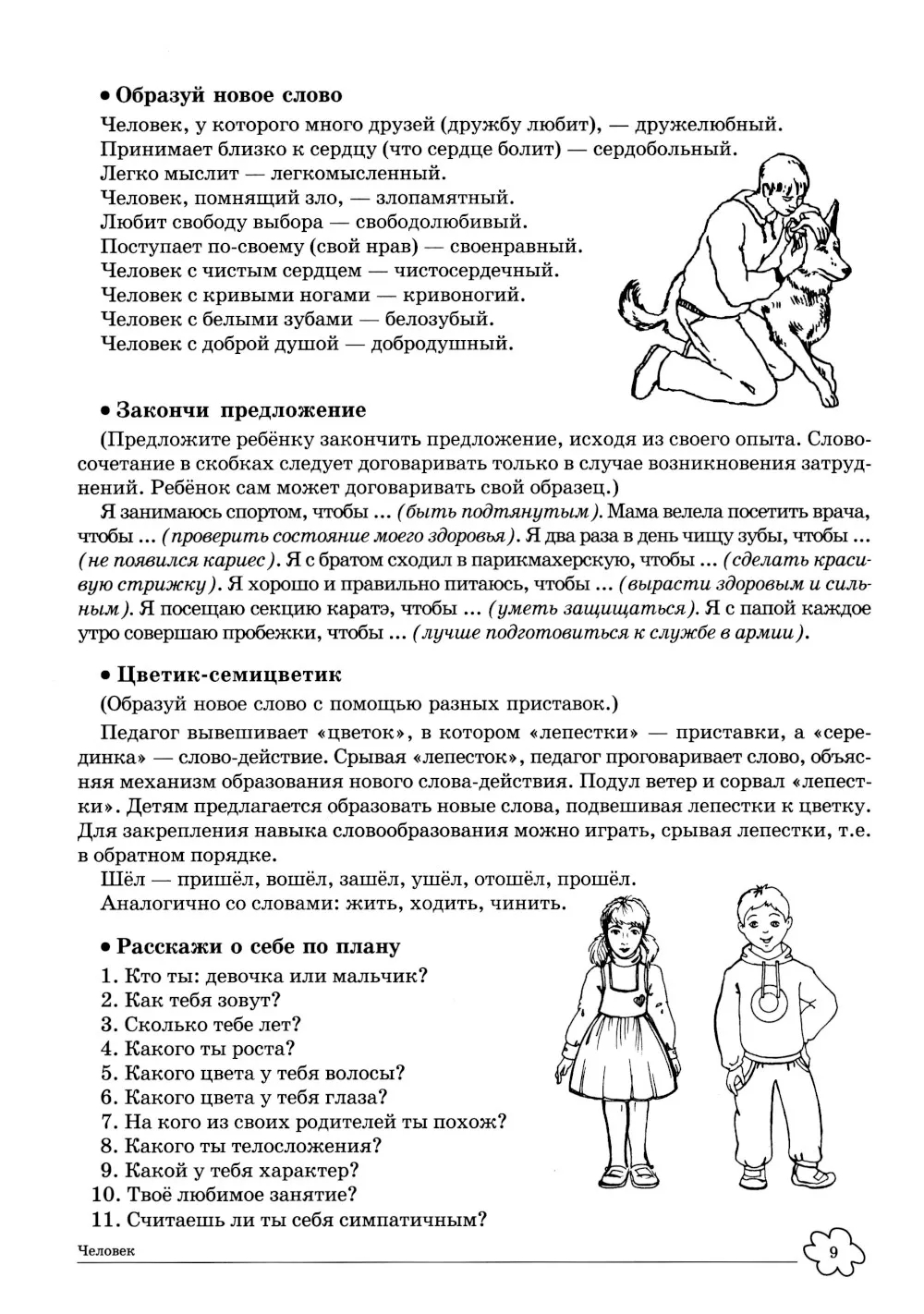 • Образуй новое слово

Человек, у которого много друзей (дружбу любит), — дружелюбный.
Принимает близко к сердцу (что сердце болит) — сердобольный.
Легко мыслит — легкомысленный.
Человек, помнящий зло, — злопамятный.
Любит свободу выбора — свободолюбивый.
Поступает по-своему (свой нрав) — своенравный.
Человек с чистым сердцем — чистосердечный.
Человек с кривыми ногами — кривоногий.
Человек с белыми зубами — белозубый.
Человек с доброй душой — добродушный.

• Закончи предложение

(Предложите ребёнку закончить предложение, исходя из своего опыта. Словосочетание в скобках следует договаривать только в случае возникновения затруднений. Ребёнок сам может договаривать свой образец.)

Я занимаюсь спортом, чтобы ... (быть подтянутым). Мама велела посетить врача, чтобы ... (проверить состояние моего здоровья). Я два раза в день чищу зубы, чтобы ... (не появился кариес). Я с братом сходил в парикмахерскую, чтобы ... (сделать красивую стрижку). Я хорошо и правильно питаюсь, чтобы ... (вырасти здоровым и сильным). Я посещаю секцию каратэ, чтобы ... (уметь защищаться). Я с папой каждое утро совершаю пробежки, чтобы ... (лучше подготовиться к службе в армии).

• Цветик-семицветик

(Образуй новое слово с помощью разных приставок.)

Педагог вывешивает «цветок», в котором «лепестки» — приставки, а «серединка» — слово-действие. Срывая «лепесток», педагог проговаривает слово, объясняя механизм образования нового слова-действия. Подул ветер и сорвал «лепестки». Детям предлагается образовать новые слова, подвешивая лепестки к цветку. Для закрепления навыка словообразования можно играть, срывая лепестки, т.е. в обратном порядке.

Шёл — пришёл, вошёл, зашёл, ушёл, отошёл, прошёл.
Аналогично со словами: жить, ходить, чинить.

• Расскажи о себе по плану

1. Кто ты: девочка или мальчик?
2. Как тебя зовут?
3. Сколько тебе лет?
4. Какого ты роста?
5. Какого цвета у тебя волосы?
6. Какого цвета у тебя глаза?
7. На кого из своих родителей ты похож?
8. Какого ты телосложения?
9. Какой у тебя характер?
10. Твоё любимое занятие?
11. Считаешь ли ты себя симпатичным?

Человек

9